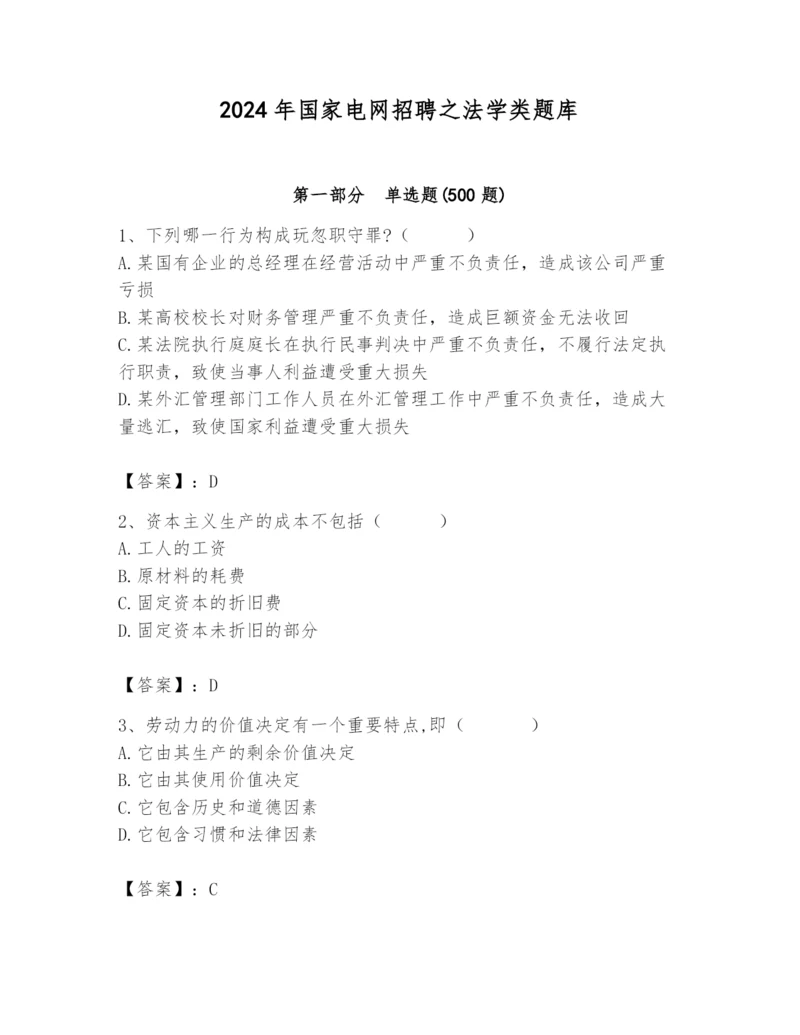 2024 年国家电网招聘之法学类题库

第一部分 单选题(500 题)

1、下列哪一行为构成玩忽职守罪?（ ）
A.某国有企业的总经理在经营活动中严重不负责任，造成该公司严重亏损
B.某高校校长对财务管理严重不负责任，造成巨额资金无法收回
C.某法院执行庭庭长在执行民事判决中严重不负责任，不履行法定执行职责，致使当事人利益遭受重大损失
D.某外汇管理部门工作人员在外汇管理工作中严重不负责任，造成大量逃汇，致使国家利益遭受重大损失

【答案】：D

2、资本主义生产的成本不包括（ ）
A.工人的工资
B.原材料的耗费
C.固定资本的折旧费
D.固定资本未折旧的部分

【答案】：D

3、劳动力的价值决定有一个重要特点,即（ ）
A.它由其生产的剩余价值决定
B.它由其使用价值决定
C.它包含历史和道德因素
D.它包含习惯和法律因素

【答案】：C